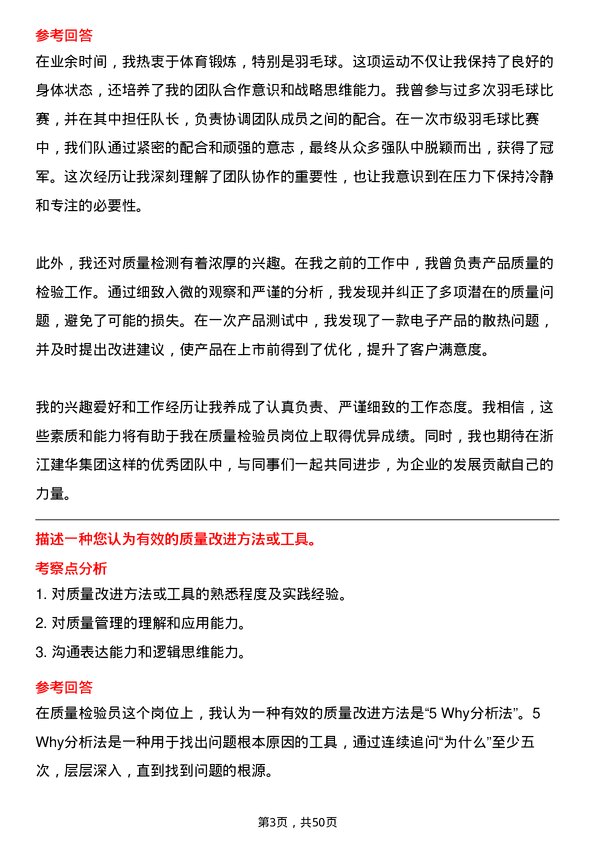 参考回答
在业余时间，我热衷于体育锻炼，特别是羽毛球。这项运动不仅让我保持了良好的身体状态，还培养了我的团队合作意识和战略思维能力。我曾参与过多次羽毛球比赛，并在其中担任队长，负责协调团队成员之间的配合。在一次市级羽毛球比赛中，我们队通过紧密的配合和顽强的意志，最终从众多强队中脱颖而出，获得了冠军。这次经历让我深刻理解了团队协作的重要性，也让我意识到在压力下保持冷静和专注的必要性。

此外，我还对质量检测有着浓厚的兴趣。在我之前的工作中，我曾负责产品质量的检验工作。通过细致入微的观察和严谨的分析，我发现并纠正了多项潜在的质量问题，避免了可能的损失。在一次产品测试中，我发现了一款电子产品的散热问题，并及时提出改进建议，使产品在上市前得到了优化，提升了客户满意度。

我的兴趣爱好和工作经历让我养成了认真负责、严谨细致的工作态度。我相信，这些素质和能力将有助于我在质量检验员岗位上取得优异成绩。同时，我也期待在浙江建华集团这样的优秀团队中，与同事们一起共同进步，为企业的发展贡献自己的力量。

描述一种您认为有效的质量改进方法或工具。
考察点分析
1. 对质量改进方法或工具的熟悉程度及实践经验。
2. 对质量管理的理解和应用能力。
3. 沟通表达能力和逻辑思维能力。
参考回答
在质量检验员这个岗位上，我认为一种有效的质量改进方法是“5 Why分析法”。5 Why分析法是一种用于找出问题根本原因的工具，通过连续追问“为什么”至少五次，层层深入，直到找到问题的根源。

第3页，共50页